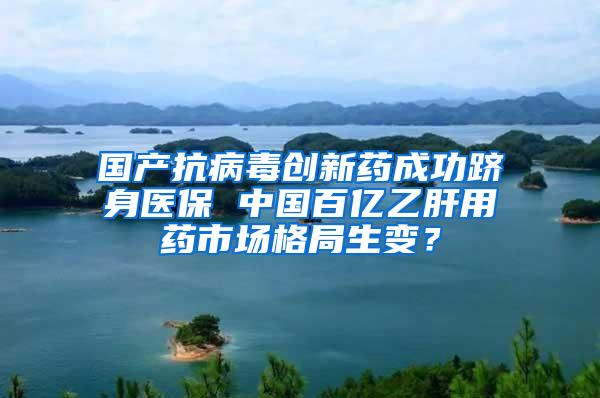 国产抗病毒创新药成功跻身医保 中国百亿乙肝用药市场格局生变？